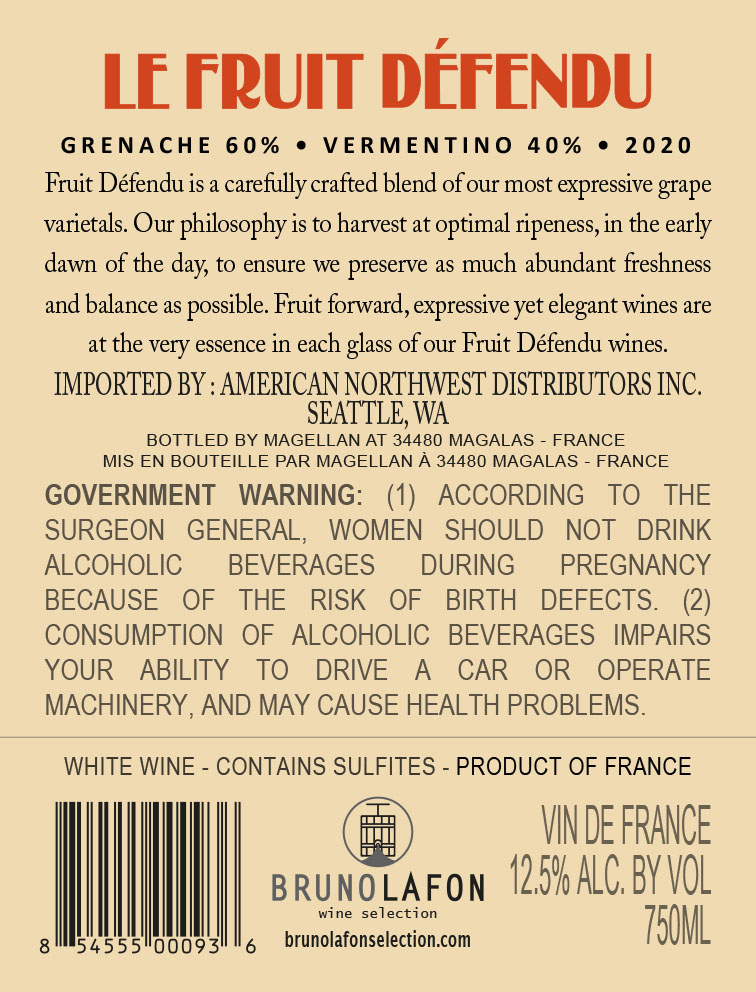 LE FRUIT DÉFENDU

GRENACHE 60% • VERMENTINO 40% • 2020

Fruit Défendu is a carefully crafted blend of our most expressive grape varietals. Our philosophy is to harvest at optimal ripeness, in the early dawn of the day, to ensure we preserve as much abundant freshness and balance as possible. Fruit forward, expressive yet elegant wines are at the very essence in each glass of our Fruit Défendu wines.

IMPORTED BY : AMERICAN NORTHWEST DISTRIBUTORS INC.
SEATTLE, WA

BOTTLED BY MAGELLAN AT 34480 MAGALAS - FRANCE
MIS EN BOUTEILLE PAR MAGELLAN À 34480 MAGALAS - FRANCE

GOVERNMENT WARNING: (1) ACCORDING TO THE SURGEON GENERAL, WOMEN SHOULD NOT DRINK ALCOHOLIC BEVERAGES DURING PREGNANCY BECAUSE OF THE RISK OF BIRTH DEFECTS. (2) CONSUMPTION OF ALCOHOLIC BEVERAGES IMPAIRS YOUR ABILITY TO DRIVE A CAR OR OPERATE MACHINERY, AND MAY CAUSE HEALTH PROBLEMS.

WHITE WINE - CONTAINS SULFITES - PRODUCT OF FRANCE

8 54555 00093 6

BRUNOLAFON
wine selection
brunolafonselection.com

VIN DE FRANCE
12.5% ALC. BY VOL
750ML